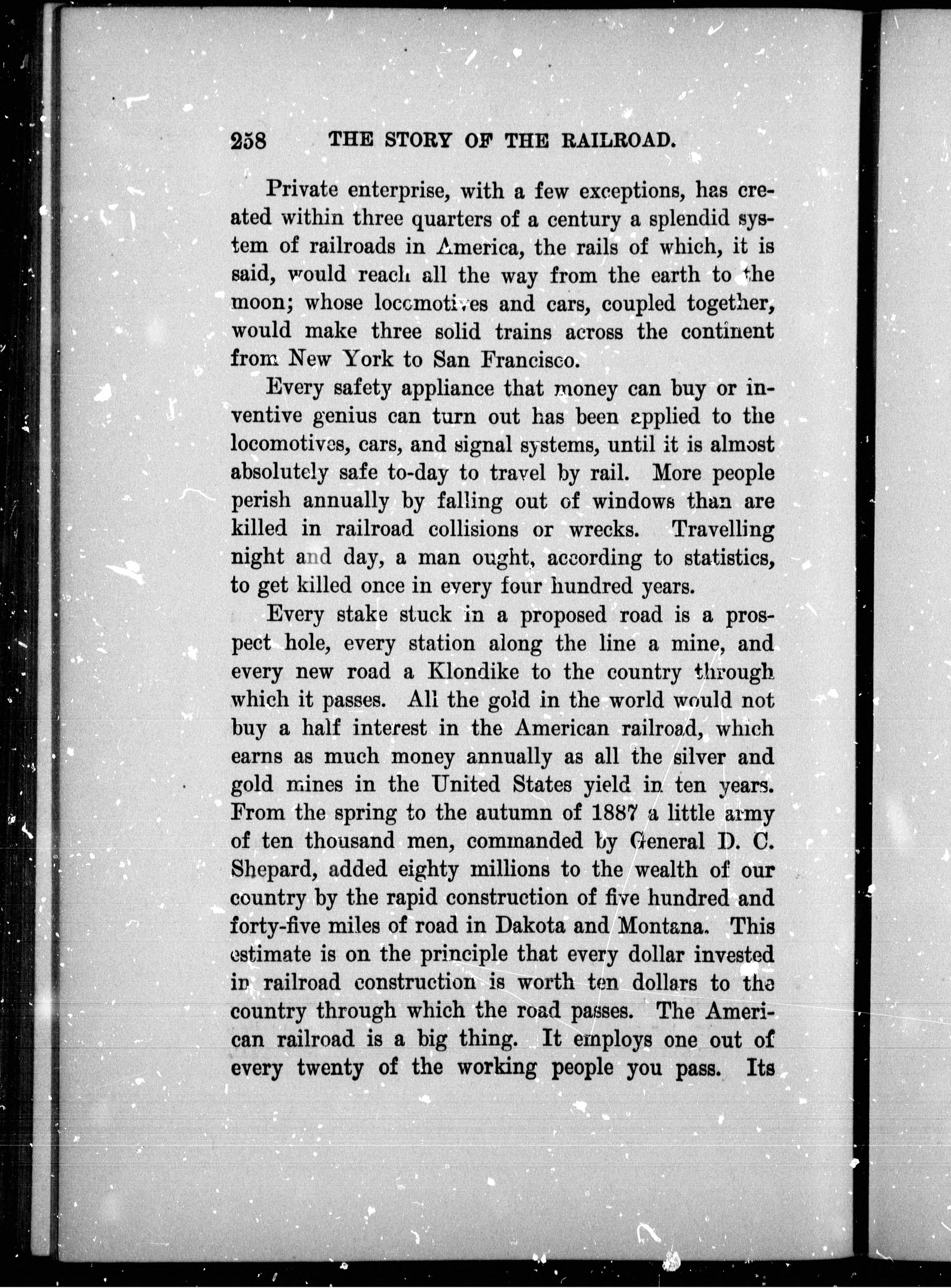 258 THE STORY OF THE RAILROAD.

Private enterprise, with a few exceptions, has created within three quarters of a century a splendid system of railroads in America, the rails of which, it is said, would reach all the way from the earth to the moon; whose locomotives and cars, coupled together, would make three solid trains across the continent from New York to San Francisco.

Every safety appliance that money can buy or inventive genius can turn out has been applied to the locomotives, cars, and signal systems, until it is almost absolutely safe to-day to travel by rail. More people perish annually by falling out of windows than are killed in railroad collisions or wrecks. Travelling night and day, a man ought, according to statistics, to get killed once in every four hundred years.

Every stake stuck in a proposed road is a prospect hole, every station along the line a mine, and every new road a Klondike to the country through which it passes. All the gold in the world would not buy a half interest in the American railroad, which earns as much money annually as all the silver and gold mines in the United States yield in ten years. From the spring to the autumn of 1887 a little army of ten thousand men, commanded by General D. C. Shepard, added eighty millions to the wealth of our country by the rapid construction of five hundred and forty-five miles of road in Dakota and Montana. This estimate is on the principle that every dollar invested in railroad construction is worth ten dollars to the country through which the road passes. The American railroad is a big thing. It employs one out of every twenty of the working people you pass. Its